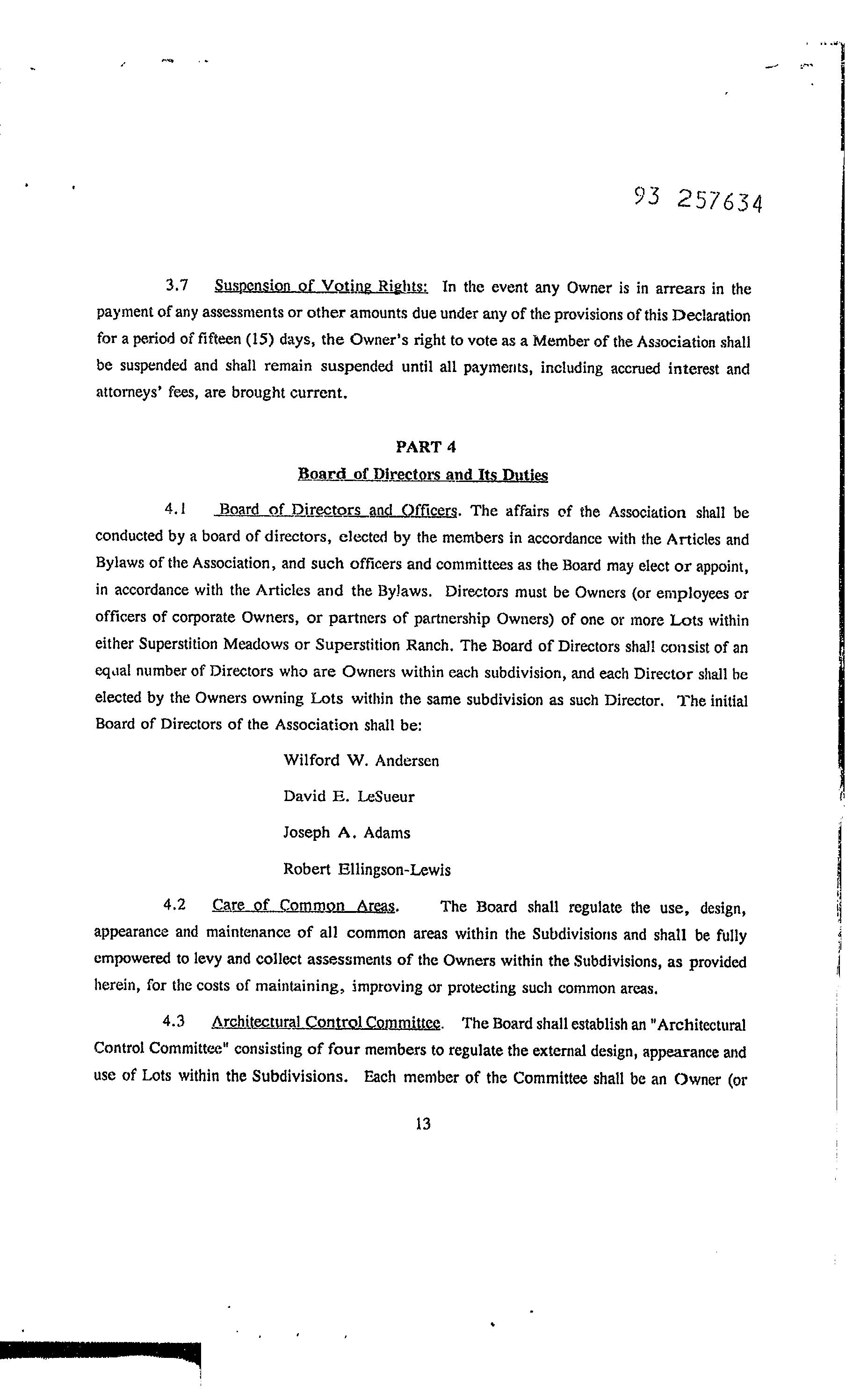 93 257634

3.7 Suspension of Voting Rights: In the event any Owner is in arrears in the payment of any assessments or other amounts due under any of the provisions of this Declaration for a period of fifteen (15) days, the Owner's right to vote as a Member of the Association shall be suspended and shall remain suspended until all payments, including accrued interest and attorneys' fees, are brought current.

PART 4

Board of Directors and Its Duties

4.1 Board of Directors and Officers. The affairs of the Association shall be conducted by a board of directors, elected by the members in accordance with the Articles and Bylaws of the Association, and such officers and committees as the Board may elect or appoint, in accordance with the Articles and the Bylaws. Directors must be Owners (or employees or officers of corporate Owners, or partners of partnership Owners) of one or more Lots within either Superstition Meadows or Superstition Ranch. The Board of Directors shall consist of an equal number of Directors who are Owners within each subdivision, and each Director shall be elected by the Owners owning Lots within the same subdivision as such Director. The initial Board of Directors of the Association shall be:

Wilford W. Andersen

David E. LeSueur

Joseph A. Adams

Robert Ellingson-Lewis

4.2 Care of Common Areas. The Board shall regulate the use, design, appearance and maintenance of all common areas within the Subdivisions and shall be fully empowered to levy and collect assessments of the Owners within the Subdivisions, as provided herein, for the costs of maintaining, improving or protecting such common areas.

4.3 Architectural Control Committee. The Board shall establish an "Architectural Control Committee" consisting of four members to regulate the external design, appearance and use of Lots within the Subdivisions. Each member of the Committee shall be an Owner (or

13